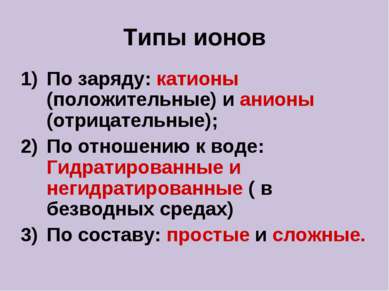 Типы ионов

1) По заряду: катионы (положительные) и анионы (отрицательные);
2) По отношению к воде: Гидратированные и негидратированные ( в безводных средах)
3) По составу: простые и сложные.